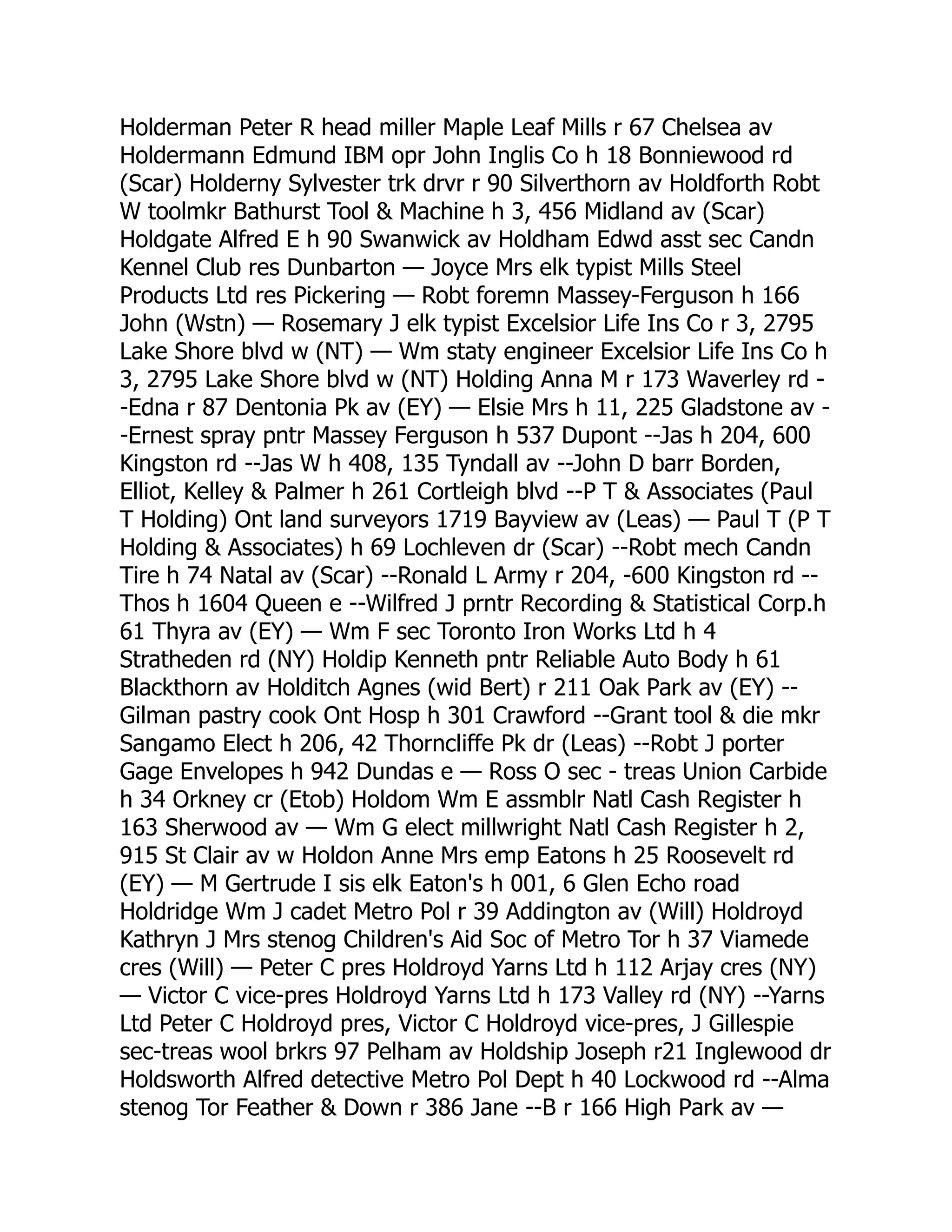 Holderman Peter R head miller Maple Leaf Mills r 67 Chelsea av Holdermann Edmund IBM opr John Inglis Co h 18 Bonniewood rd (Scar) Holderny Sylvester trk drvr r 90 Silverthorn av Holdforth Robt W toolmkr Bathurst Tool & Machine h 3, 456 Midland av (Scar) Holdgate Alfred E h 90 Swanwick av Holdham Edwd asst sec Candn Kennel Club res Dunbarton — Joyce Mrs elk typist Mills Steel Products Ltd res Pickering — Robt foremn Massey-Ferguson h 166 John (Wstn) — Rosemary J elk typist Excelsior Life Ins Co r 3, 2795 Lake Shore blvd w (NT) — Wm staty engineer Excelsior Life Ins Co h 3, 2795 Lake Shore blvd w (NT) Holding Anna M r 173 Waverley rd --Edna r 87 Dentonia Pk av (EY) — Elsie Mrs h 11, 225 Gladstone av --Ernest spray pntr Massey Ferguson h 537 Dupont --Jas h 204, 600 Kingston rd --Jas W h 408, 135 Tyndall av --John D barr Borden, Elliot, Kelley & Palmer h 261 Cortleigh blvd --P T & Associates (Paul T Holding) Ont land surveyors 1719 Bayview av (Leas) — Paul T (P T Holding & Associates) h 69 Lochleven dr (Scar) --Robt mech Candn Tire h 74 Natal av (Scar) --Ronald L Army r 204, -600 Kingston rd --Thos h 1604 Queen e --Wilfred J prntr Recording & Statistical Corp.h 61 Thyra av (EY) — Wm F sec Toronto Iron Works Ltd h 4 Stratheden rd (NY) Holdip Kenneth pntr Reliable Auto Body h 61 Blackthorn av Holditch Agnes (wid Bert) r 211 Oak Park av (EY) --Gilman pastry cook Ont Hosp h 301 Crawford --Grant tool & die mkr Sangamo Elect h 206, 42 Thorncliffe Pk dr (Leas) --Robt J porter Gage Envelopes h 942 Dundas e — Ross O sec - treas Union Carbide h 34 Orkney cr (Etob) Holdom Wm E assmblr Natl Cash Register h 163 Sherwood av — Wm G elect millwright Natl Cash Register h 2, 915 St Clair av w Holdon Anne Mrs emp Eatons h 25 Roosevelt rd (EY) — M Gertrude I sis elk Eaton's h 001, 6 Glen Echo road Holdridge Wm J cadet Metro Pol r 39 Addington av (Will) Holdroyd Kathryn J Mrs stenog Children's Aid Soc of Metro Tor h 37 Viamede cres (Will) — Peter C pres Holdroyd Yarns Ltd h 112 Arjay cres (NY) — Victor C vice-pres Holdroyd Yarns Ltd h 173 Valley rd (NY) --Yarns Ltd Peter C Holdroyd pres, Victor C Holdroyd vice-pres, J Gillespie sec-treas wool brkrs 97 Pelham av Holdship Joseph r21 Inglewood dr Holdsworth Alfred detective Metro Pol Dept h 40 Lockwood rd --Alma stenog Tor Feather & Down r 386 Jane --B r 166 High Park av —